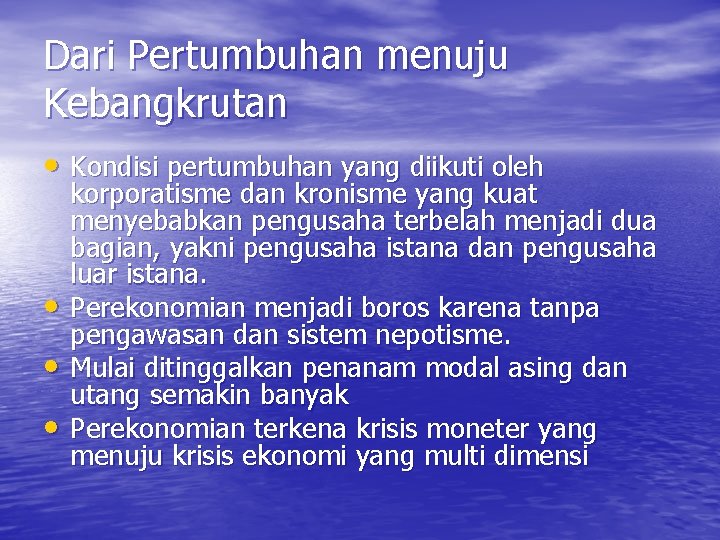 Dari Pertumbuhan menuju Kebangkrutan

• Kondisi pertumbuhan yang diikuti oleh korporatisme dan kronisme yang kuat menyebabkan pengusaha terbelah menjadi dua bagian, yakni pengusaha istana dan pengusaha luar istana.
• Perekonomian menjadi boros karena tanpa pengawasan dan sistem nepotisme.
• Mulai ditinggalkan penanam modal asing dan utang semakin banyak
• Perekonomian terkena krisis moneter yang menuju krisis ekonomi yang multi dimensi